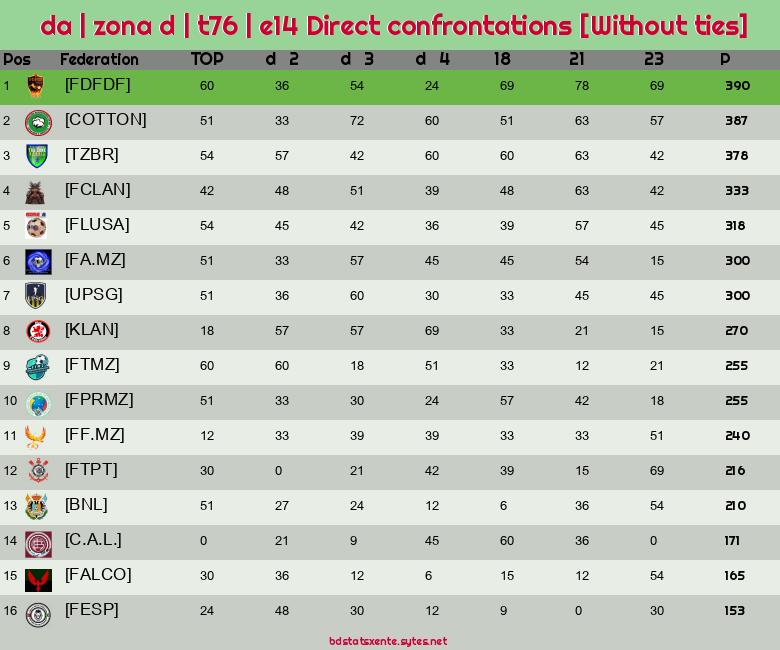 da | zona d | t76 | e14 Direct confrontations [Without ties]

| Pos | Federation | TOP | d 2 | d 3 | d 4 | 18 | 21 | 23 | P |
|---|---|---|---|---|---|---|---|---|---|
| 1 | [FDFDF] | 60 | 36 | 54 | 24 | 69 | 78 | 69 | 390 |
| 2 | [COTTON] | 51 | 33 | 72 | 60 | 51 | 63 | 57 | 387 |
| 3 | [TZBR] | 54 | 57 | 42 | 60 | 60 | 63 | 42 | 378 |
| 4 | [FCLAN] | 42 | 48 | 51 | 39 | 48 | 63 | 42 | 333 |
| 5 | [FLUSA] | 54 | 45 | 42 | 36 | 39 | 57 | 45 | 318 |
| 6 | [FA.MZ] | 51 | 33 | 57 | 45 | 45 | 54 | 15 | 300 |
| 7 | [UPSG] | 51 | 36 | 60 | 30 | 33 | 45 | 45 | 300 |
| 8 | [KLAN] | 18 | 57 | 57 | 69 | 33 | 21 | 15 | 270 |
| 9 | [FTMZ] | 60 | 60 | 18 | 51 | 33 | 12 | 21 | 255 |
| 10 | [FPRMZ] | 51 | 33 | 30 | 24 | 57 | 42 | 18 | 255 |
| 11 | [FF.MZ] | 12 | 33 | 39 | 39 | 33 | 33 | 51 | 240 |
| 12 | [FTPT] | 30 | 0 | 21 | 42 | 39 | 15 | 69 | 216 |
| 13 | [BNL] | 51 | 27 | 24 | 12 | 6 | 36 | 54 | 210 |
| 14 | [C.A.L.] | 0 | 21 | 9 | 45 | 60 | 36 | 0 | 171 |
| 15 | [FALCO] | 30 | 36 | 12 | 6 | 15 | 12 | 54 | 165 |
| 16 | [FESP] | 24 | 48 | 30 | 12 | 9 | 0 | 30 | 153 |

bdstatsxente.sytes.net